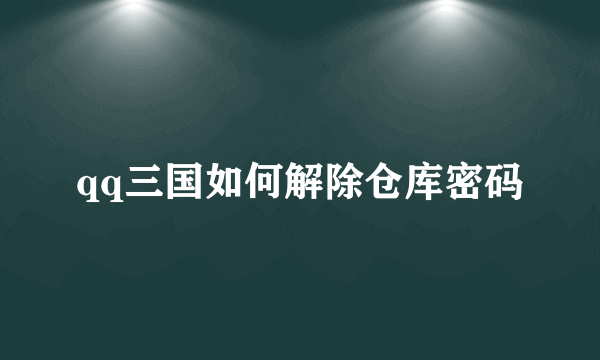 qq三国如何解除仓库密码